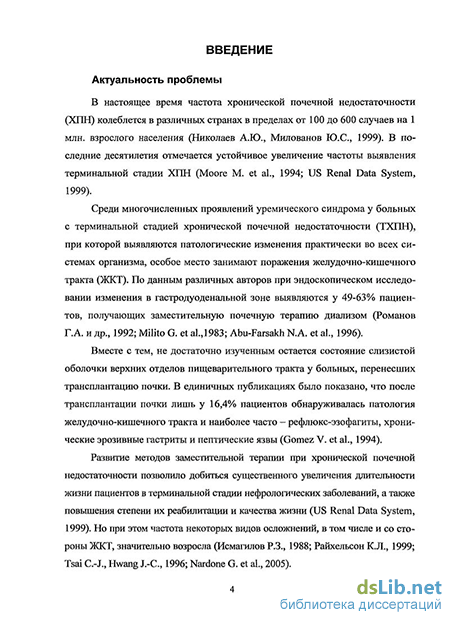 ВВЕДЕНИЕ

Актуальность проблемы

В настоящее время частота хронической почечной недостаточности (ХПН) колеблется в различных странах в пределах от 100 до 600 случаев на 1 млн. взрослого населения (Николаев А.Ю., Милованов Ю.С., 1999). В последние десятилетия отмечается устойчивое увеличение частоты выявления терминальной стадии ХПН (Moore M. et al., 1994; US Renal Data System, 1999).

Среди многочисленных проявлений уремического синдрома у больных с терминальной стадией хронической почечной недостаточности (ТХПН), при которой выявляются патологические изменения практически во всех системах организма, особое место занимают поражения желудочно-кишечного тракта (ЖКТ). По данным различных авторов при эндоскопическом исследовании изменения в гастродуоденальной зоне выявляются у 49-63% пациентов, получающих заместительную почечную терапию диализом (Романов Г.А. и др., 1992; Milito G. et al.,1983; Abu-Farsakh N.A. et al., 1996).

Вместе с тем, не достаточно изученным остается состояние слизистой оболочки верхних отделов пищеварительного тракта у больных, перенесших трансплантацию почки. В единичных публикациях было показано, что после трансплантации почки лишь у 16,4% пациентов обнаруживалась патология желудочно-кишечного тракта и наиболее часто – рефлюкс-эзофагиты, хронические эрозивные гастриты и пептические язвы (Gomez V. et al., 1994).

Развитие методов заместительной терапии при хронической почечной недостаточности позволило добиться существенного увеличения длительности жизни пациентов в терминальной стадии нефрологических заболеваний, а также повышения степени их реабилитации и качества жизни (US Renal Data System, 1999). Но при этом частота некоторых видов осложнений, в том числе и со стороны ЖКТ, значительно возросла (Исмагилов Р.З., 1988; Райхельсон К.Л., 1999; Tsai C.-J., Hwang J.-C., 1996; Nardone G. et al., 2005).

4

dsLib.net
библиотека диссертаций